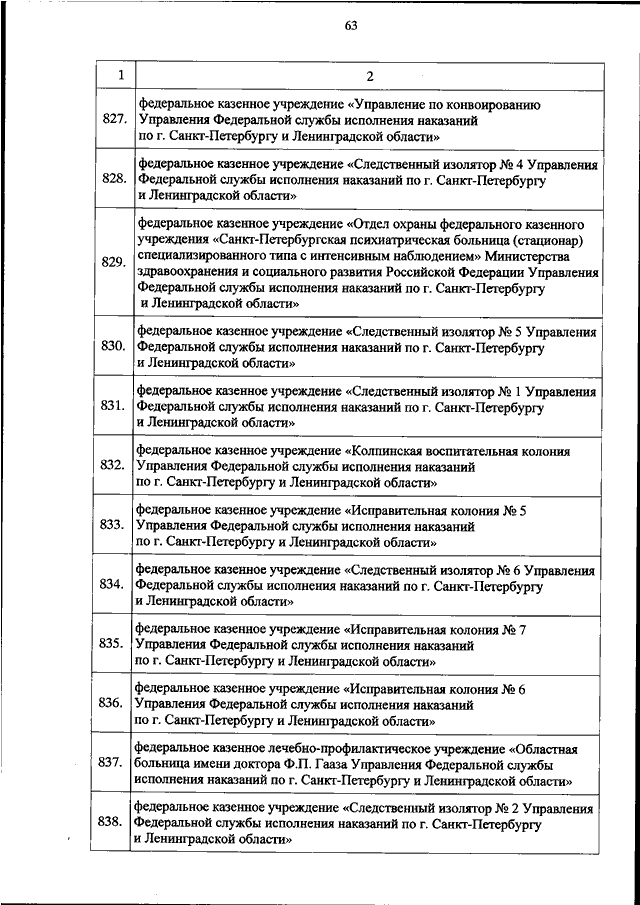 63

| 1 | 2 |
|---|---|
| 827. | федеральное казенное учреждение «Управление по конвоированию Управления Федеральной службы исполнения наказаний по г. Санкт-Петербургу и Ленинградской области» |
| 828. | федеральное казенное учреждение «Следственный изолятор № 4 Управления Федеральной службы исполнения наказаний по г. Санкт-Петербургу и Ленинградской области» |
| 829. | федеральное казенное учреждение «Отдел охраны федерального казенного учреждения «Санкт-Петербургская психиатрическая больница (стационар) специализированного типа с интенсивным наблюдением» Министерства здравоохранения и социального развития Российской Федерации Управления Федеральной службы исполнения наказаний по г. Санкт-Петербургу и Ленинградской области» |
| 830. | федеральное казенное учреждение «Следственный изолятор № 5 Управления Федеральной службы исполнения наказаний по г. Санкт-Петербургу и Ленинградской области» |
| 831. | федеральное казенное учреждение «Следственный изолятор № 1 Управления Федеральной службы исполнения наказаний по г. Санкт-Петербургу и Ленинградской области» |
| 832. | федеральное казенное учреждение «Колпинская воспитательная колония Управления Федеральной службы исполнения наказаний по г. Санкт-Петербургу и Ленинградской области» |
| 833. | федеральное казенное учреждение «Исправительная колония № 5 Управления Федеральной службы исполнения наказаний по г. Санкт-Петербургу и Ленинградской области» |
| 834. | федеральное казенное учреждение «Следственный изолятор № 6 Управления Федеральной службы исполнения наказаний по г. Санкт-Петербургу и Ленинградской области» |
| 835. | федеральное казенное учреждение «Исправительная колония № 7 Управления Федеральной службы исполнения наказаний по г. Санкт-Петербургу и Ленинградской области» |
| 836. | федеральное казенное учреждение «Исправительная колония № 6 Управления Федеральной службы исполнения наказаний по г. Санкт-Петербургу и Ленинградской области» |
| 837. | федеральное казенное лечебно-профилактическое учреждение «Областная больница имени доктора Ф.П. Гааза Управления Федеральной службы исполнения наказаний по г. Санкт-Петербургу и Ленинградской области» |
| 838. | федеральное казенное учреждение «Следственный изолятор № 2 Управления Федеральной службы исполнения наказаний по г. Санкт-Петербургу и Ленинградской области» |